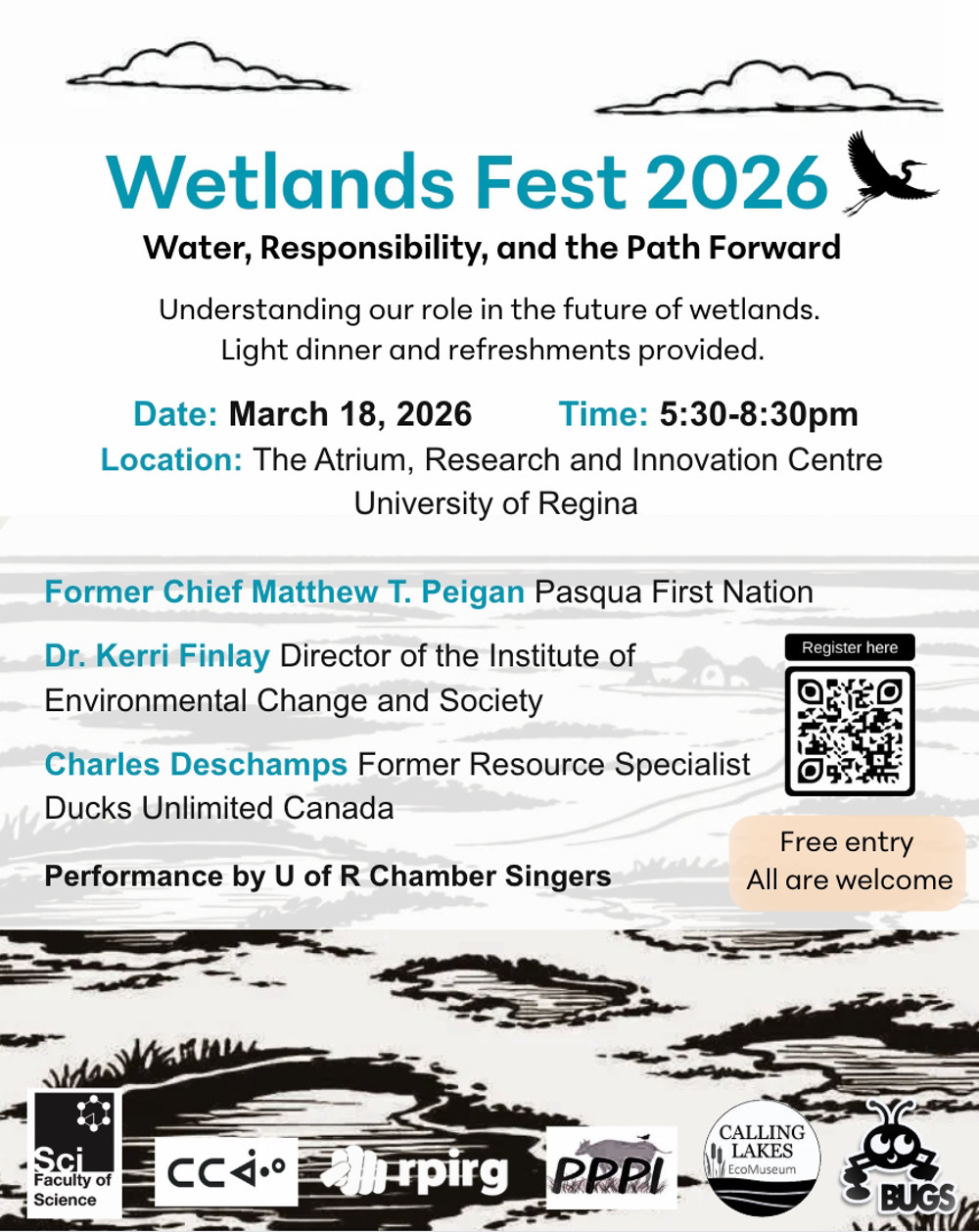 Wetlands Fest 2026

Water, Responsibility, and the Path Forward

Understanding our role in the future of wetlands.
Light dinner and refreshments provided.

Date: March 18, 2026 Time: 5:30-8:30pm
Location: The Atrium, Research and Innovation Centre University of Regina

Former Chief Matthew T. Peigan Pasqua First Nation

Dr. Kerri Finlay Director of the Institute of Environmental Change and Society

Charles Deschamps Former Resource Specialist Ducks Unlimited Canada

Performance by U of R Chamber Singers

Register here

Free entry
All are welcome

Sci Faculty of Science

CC

rpirg

PPPI

CALLING LAKES EcoMuseum

BUGS